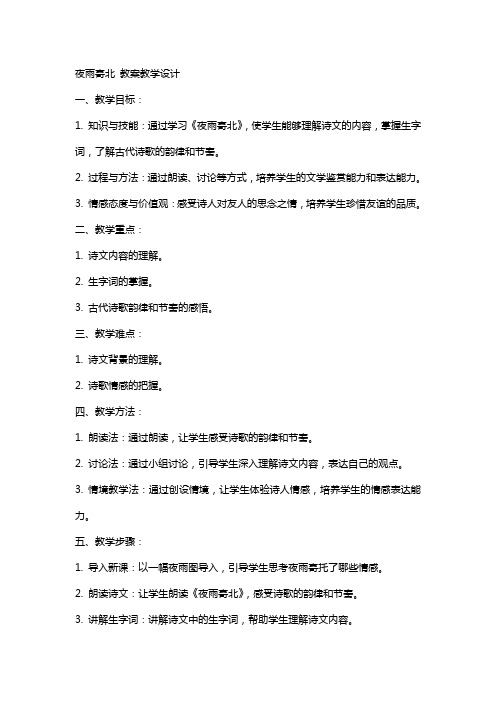 夜雨寄北 教案教学设计

一、教学目标：

1. 知识与技能：通过学习《夜雨寄北》，使学生能够理解诗文的内容，掌握生字词，了解古代诗歌的韵律和节奏。

2. 过程与方法：通过朗读、讨论等方式，培养学生的文学鉴赏能力和表达能力。

3. 情感态度与价值观：感受诗人对友人的思念之情，培养学生珍惜友谊的品质。

二、教学重点：

1. 诗文内容的理解。

2. 生字词的掌握。

3. 古代诗歌韵律和节奏的感悟。

三、教学难点：

1. 诗文背景的理解。

2. 诗歌情感的把握。

四、教学方法：

1. 朗读法：通过朗读，让学生感受诗歌的韵律和节奏。

2. 讨论法：通过小组讨论，引导学生深入理解诗文内容，表达自己的观点。

3. 情境教学法：通过创设情境，让学生体验诗人情感，培养学生的情感表达能力。

五、教学步骤：

1. 导入新课：以一幅夜雨图导入，引导学生思考夜雨寄托了哪些情感。

2. 朗读诗文：让学生朗读《夜雨寄北》，感受诗歌的韵律和节奏。

3. 讲解生字词：讲解诗文中的生字词，帮助学生理解诗文内容。